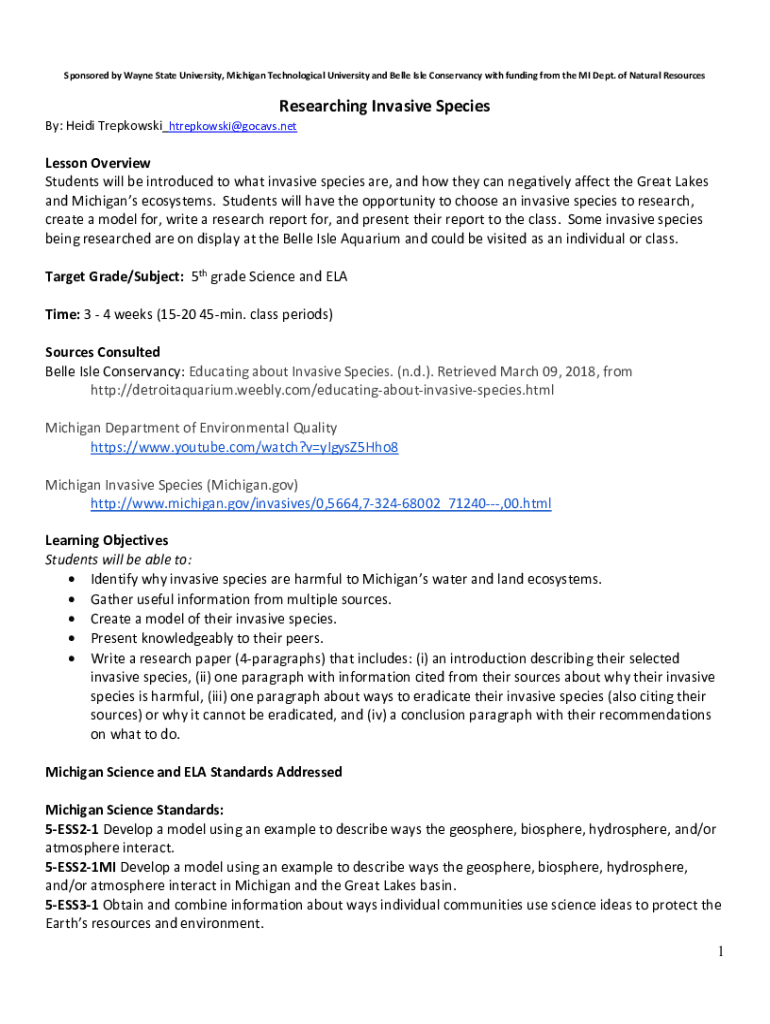 Sponsored by Wayne State University, Michigan Technological University and Belle Isle Conservancy with funding from the MI Dept. of Natural Resources

Researching Invasive Species

By: Heidi Trepkowski htrepkowski@gocavs.net

Lesson Overview
Students will be introduced to what invasive species are, and how they can negatively affect the Great Lakes and Michigan's ecosystems. Students will have the opportunity to choose an invasive species to research, create a model for, write a research report for, and present their report to the class. Some invasive species being researched are on display at the Belle Isle Aquarium and could be visited as an individual or class.

Target Grade/Subject: 5$^{th}$ grade Science and ELA

Time: 3 - 4 weeks (15-20 45-min. class periods)

Sources Consulted
Belle Isle Conservancy: Educating about Invasive Species. (n.d.). Retrieved March 09, 2018, from http://detroitaquarium.weebly.com/educating-about-invasive-species.html

Michigan Department of Environmental Quality
https://www.youtube.com/watch?v=yIgysZ5Hho8

Michigan Invasive Species (Michigan.gov)
http://www.michigan.gov/invasives/0,5664,7-324-68002_71240---,00.html

Learning Objectives
Students will be able to:
• Identify why invasive species are harmful to Michigan's water and land ecosystems.
• Gather useful information from multiple sources.
• Create a model of their invasive species.
• Present knowledgeably to their peers.
• Write a research paper (4-paragraphs) that includes: (i) an introduction describing their selected invasive species, (ii) one paragraph with information cited from their sources about why their invasive species is harmful, (iii) one paragraph about ways to eradicate their invasive species (also citing their sources) or why it cannot be eradicated, and (iv) a conclusion paragraph with their recommendations on what to do.

Michigan Science and ELA Standards Addressed

Michigan Science Standards:
5-ESS2-1 Develop a model using an example to describe ways the geosphere, biosphere, hydrosphere, and/or atmosphere interact.
5-ESS2-1MI Develop a model using an example to describe ways the geosphere, biosphere, hydrosphere, and/or atmosphere interact in Michigan and the Great Lakes basin.
5-ESS3-1 Obtain and combine information about ways individual communities use science ideas to protect the Earth's resources and environment.

1